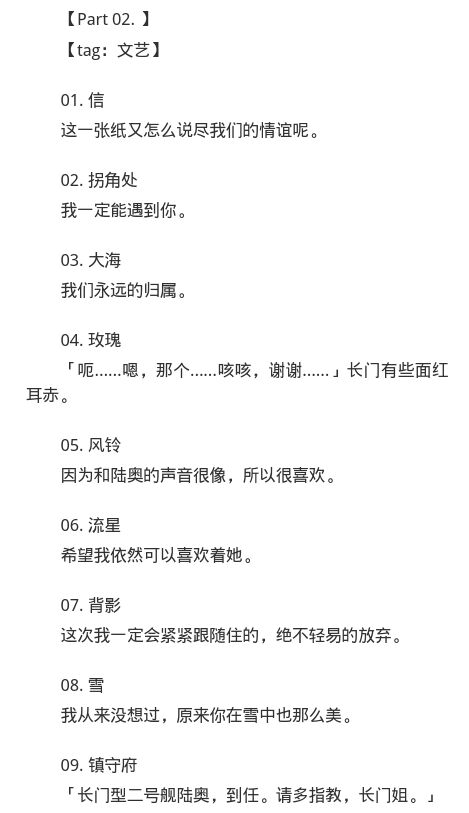 【Part 02. 】
【tag：文艺】

01. 信
这一张纸又怎么说尽我们的情谊呢。

02. 拐角处
我一定能遇到你。

03. 大海
我们永远的归属。

04. 玫瑰
「呃……嗯，那个……咳咳，谢谢……」长门有些面红耳赤。

05. 风铃
因为和陆奥的声音很像，所以很喜欢。

06. 流星
希望我依然可以喜欢着她。

07. 背影
这次我一定会紧紧跟随住的，绝不轻易的放弃。

08. 雪
我从来没想过，原来你在雪中也那么美。

09. 镇守府
「长门型二号舰陆奥，到任。请多指教，长门姐。」